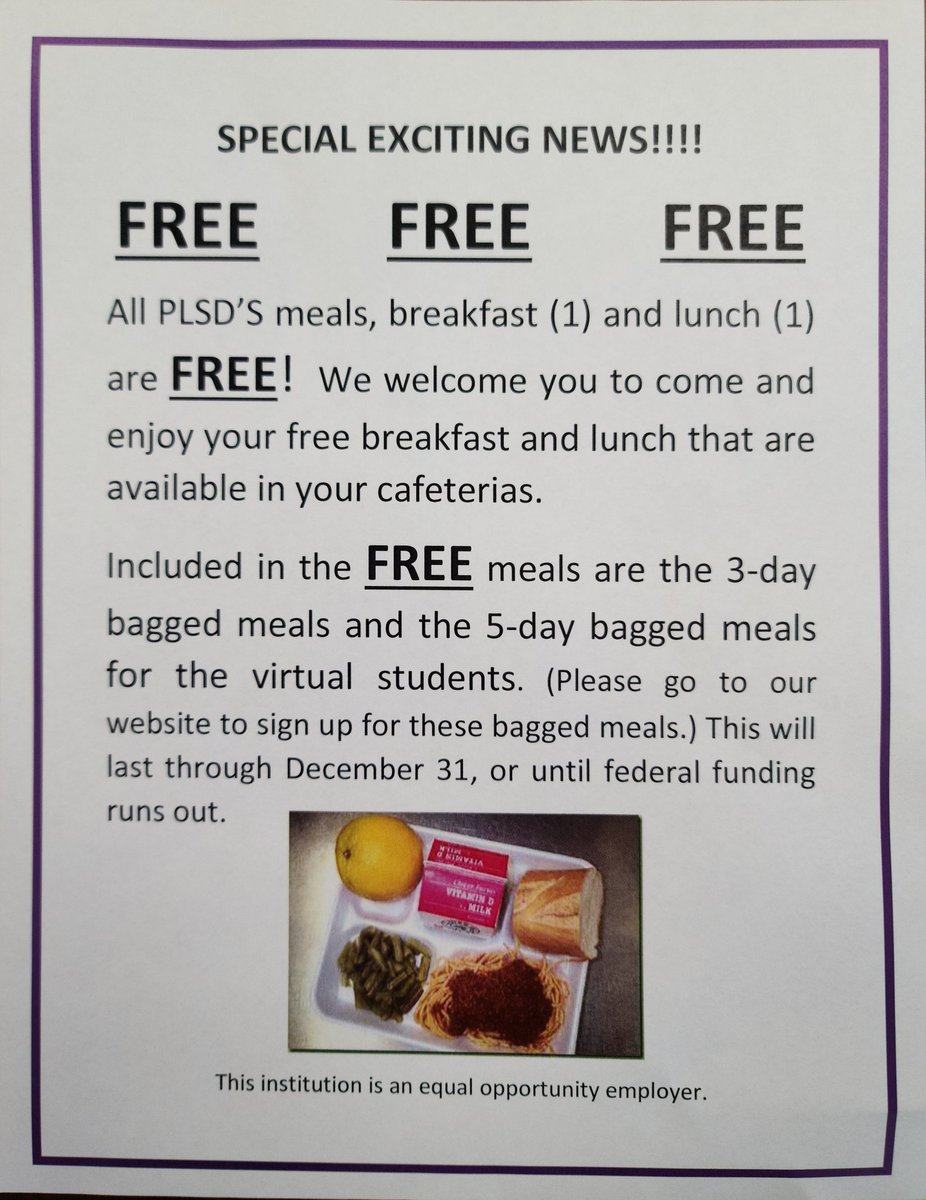 SPECIAL EXCITING NEWS!!!!

FREE FREE FREE

All PLSD'S meals, breakfast (1) and lunch (1) are FREE! We welcome you to come and enjoy your free breakfast and lunch that are available in your cafeterias.

Included in the FREE meals are the 3-day bagged meals and the 5-day bagged meals for the virtual students. (Please go to our website to sign up for these bagged meals.) This will last through December 31, or until federal funding runs out.

VITAMIN D MILK

VITAMIN D MILK

This institution is an equal opportunity employer.